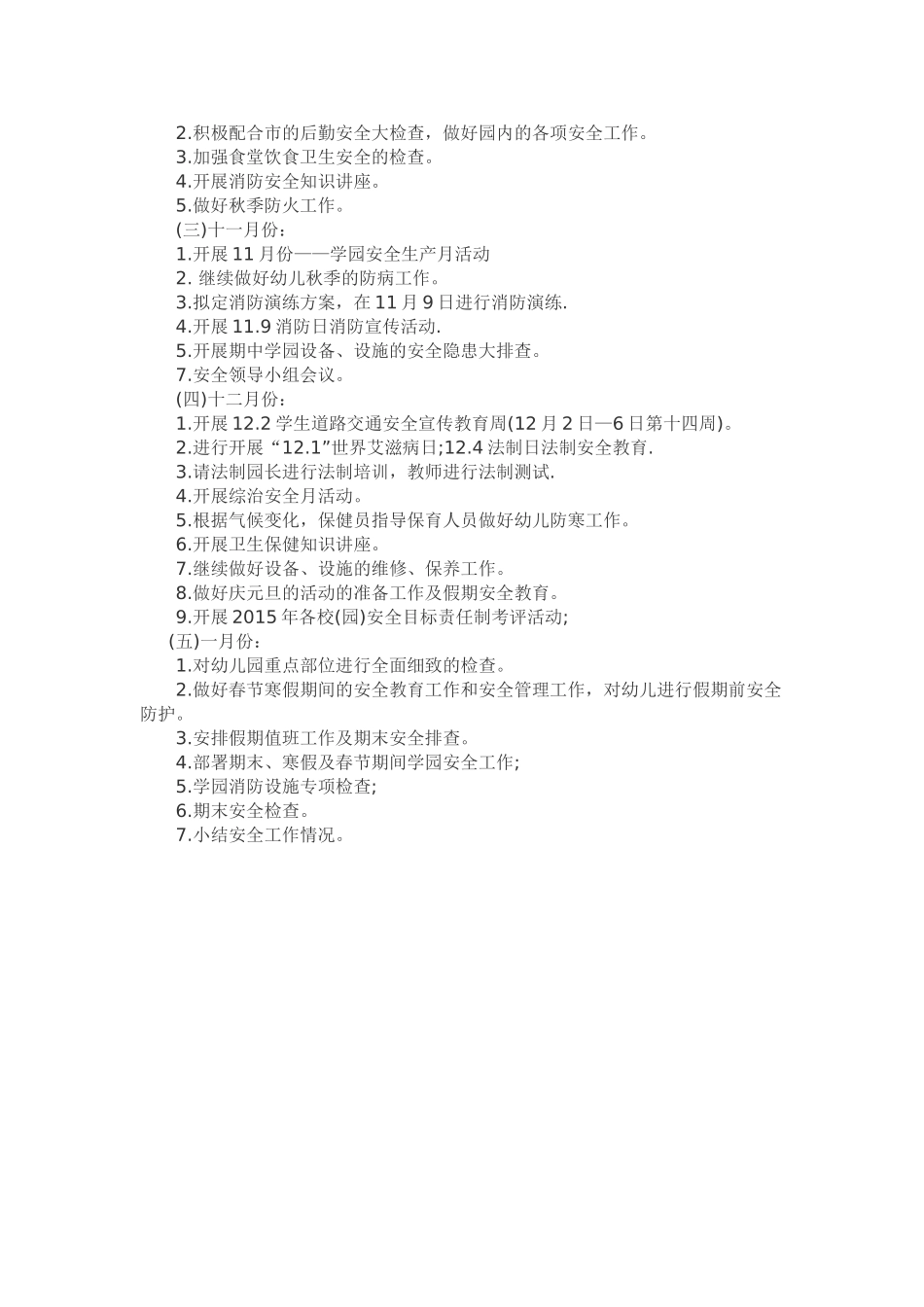 2.积极配合市的后勤安全大检查，做好园内的各项安全工作。
3.加强食堂饮食卫生安全的检查。
4.开展消防安全知识讲座。
5.做好秋季防火工作。
(三)十一月份：
1.开展11月份——学园安全生产月活动
2. 继续做好幼儿秋季的防病工作。
3.拟定消防演练方案，在11月9日进行消防演练.
4.开展11.9消防日消防宣传活动.
5.开展期中学园设备、设施的安全隐患大排查。
7.安全领导小组会议。
(四)十二月份：
1.开展12.2学生道路交通安全宣传教育周(12月2日—6日第十四周)。
2.进行开展“12.1”世界艾滋病日;12.4法制日法制安全教育.
3.请法制园长进行法制培训，教师进行法制测试.
4.开展综治安全月活动。
5.根据气候变化，保健员指导保育人员做好幼儿防寒工作。
6.开展卫生保健知识讲座。
7.继续做好设备、设施的维修、保养工作。
8.做好庆元旦的活动的准备工作及假期安全教育。
9.开展2015年各校(园)安全目标责任制考评活动;
(五)一月份：
1.对幼儿园重点部位进行全面细致的检查。
2.做好春节寒假期间的安全教育工作和安全管理工作，对幼儿进行假期前安全防护。
3.安排假期值班工作及期末安全排查。
4.部署期末、寒假及春节期间学园安全工作;
5.学园消防设施专项检查;
6.期末安全检查。
7.小结安全工作情况。